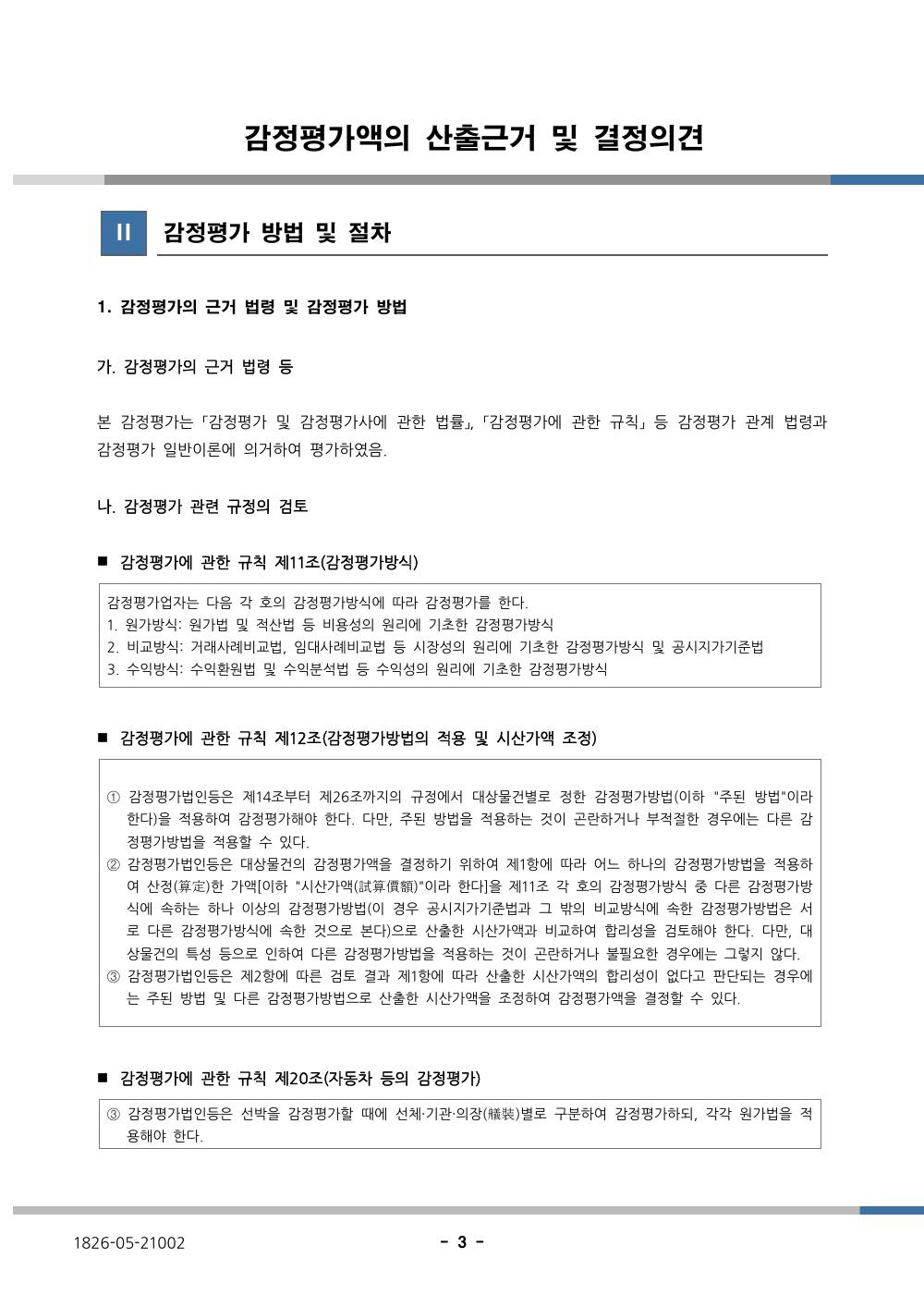 감정평가액의 산출근거 및 결정의견

II 감정평가 방법 및 절차

1. 감정평가의 근거 법령 및 감정평가 방법

가. 감정평가의 근거 법령 등

본 감정평가는 「감정평가 및 감정평가사에 관한 법률」, 「감정평가에 관한 규칙」 등 감정평가 관계 법령과 감정평가 일반이론에 의거하여 평가하였음.

나. 감정평가 관련 규정의 검토

■ 감정평가에 관한 규칙 제11조(감정평가방식)

감정평가업자는 다음 각 호의 감정평가방식에 따라 감정평가를 한다.
1. 원가방식: 원가법 및 적산법 등 비용성의 원리에 기초한 감정평가방식
2. 비교방식: 거래사례비교법, 임대사례비교법 등 시장성의 원리에 기초한 감정평가방식 및 공시지가기준법
3. 수익방식: 수익환원법 및 수익분석법 등 수익성의 원리에 기초한 감정평가방식

■ 감정평가에 관한 규칙 제12조(감정평가방법의 적용 및 시산가액 조정)

① 감정평가법인등은 제14조부터 제26조까지의 규정에서 대상물건별로 정한 감정평가방법(이하 "주된 방법"이라 한다)을 적용하여 감정평가해야 한다. 다만, 주된 방법을 적용하는 것이 곤란하거나 부적절한 경우에는 다른 감정평가방법을 적용할 수 있다.
② 감정평가법인등은 대상물건의 감정평가액을 결정하기 위하여 제1항에 따라 어느 하나의 감정평가방법을 적용하여 산정(算定)한 가액[이하 "시산가액(試算價額)"이라 한다]을 제11조 각 호의 감정평가방식 중 다른 감정평가방식에 속하는 하나 이상의 감정평가방법(이 경우 공시지가기준법과 그 밖의 비교방식에 속한 감정평가방법은 서로 다른 감정평가방식에 속한 것으로 본다)으로 산출한 시산가액과 비교하여 합리성을 검토해야 한다. 다만, 대상물건의 특성 등으로 인하여 다른 감정평가방법을 적용하는 것이 곤란하거나 불필요한 경우에는 그렇지 않다.
③ 감정평가법인등은 제2항에 따른 검토 결과 제1항에 따라 산출한 시산가액의 합리성이 없다고 판단되는 경우에는 주된 방법 및 다른 감정평가방법으로 산출한 시산가액을 조정하여 감정평가액을 결정할 수 있다.

■ 감정평가에 관한 규칙 제20조(자동차 등의 감정평가)

③ 감정평가법인등은 선박을 감정평가할 때에 선체·기관·의장(艤裝)별로 구분하여 감정평가하되, 각각 원가법을 적용해야 한다.

1826-05-21002 - 3 -